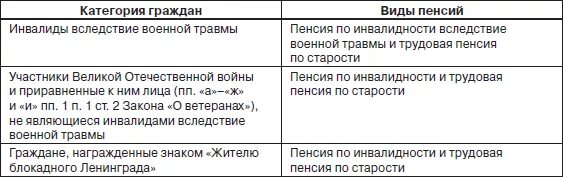 | Категория граждан | Виды пенсий |
|---|---|
| Инвалиды вследствие военной травмы | Пенсия по инвалидности вследствие военной травмы и трудовая пенсия по старости |
| Участники Великой Отечественной войны и приравненные к ним лица (пп. «а»–«ж» и «и» пп. 1 п. 1 ст. 2 Закона «О ветеранах»), не являющиеся инвалидами вследствие военной травмы | Пенсия по инвалидности и трудовая пенсия по старости |
| Граждане, награжденные знаком «Жителю блокадного Ленинграда» | Пенсия по инвалидности и трудовая пенсия по старости |